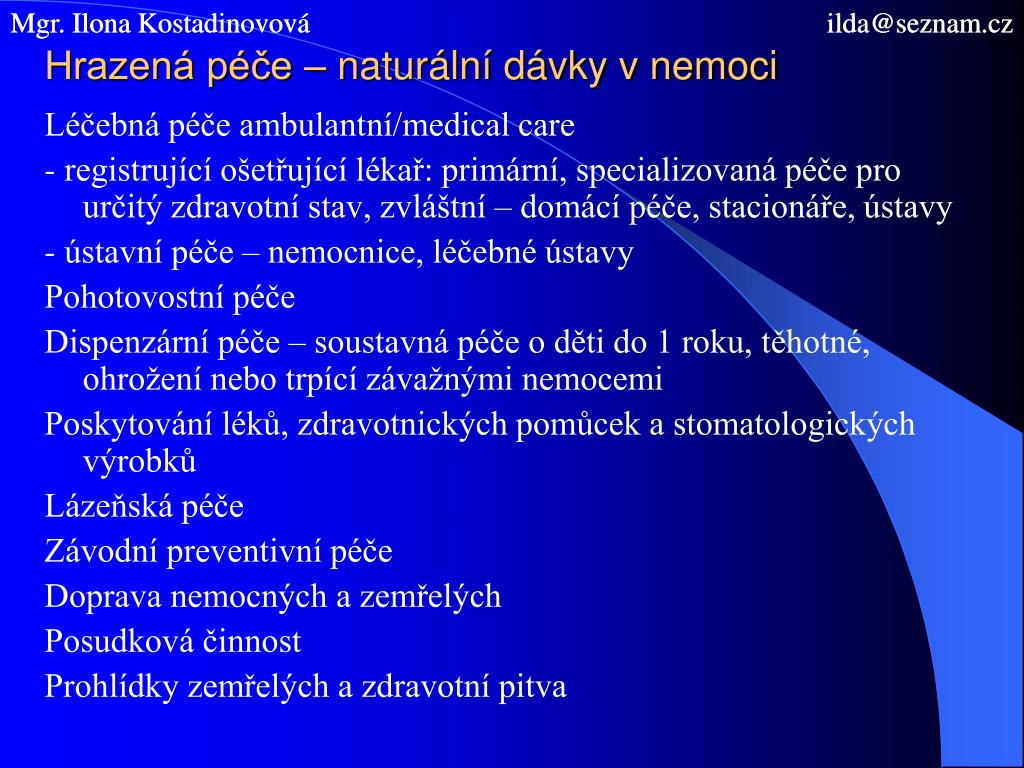 Mgr. Ilona Kostadinovová ilda@seznam.cz

Hrazená péče – naturální dávky v nemoci

Léčebná péče ambulantní/medical care

- registrující ošetřující lékař: primární, specializovaná péče pro určitý zdravotní stav, zvláštní – domácí péče, stacionáře, ústavy

- ústavní péče – nemocnice, léčebné ústavy

Pohotovostní péče

Dispenzární péče – soustavná péče o děti do 1 roku, těhotné, ohrožení nebo trpící závažnými nemocemi

Poskytování léků, zdravotnických pomůcek a stomatologických výrobků

Lázeňská péče

Závodní preventivní péče

Doprava nemocných a zemřelých

Posudková činnost

Prohlídky zemřelých a zdravotní pitva